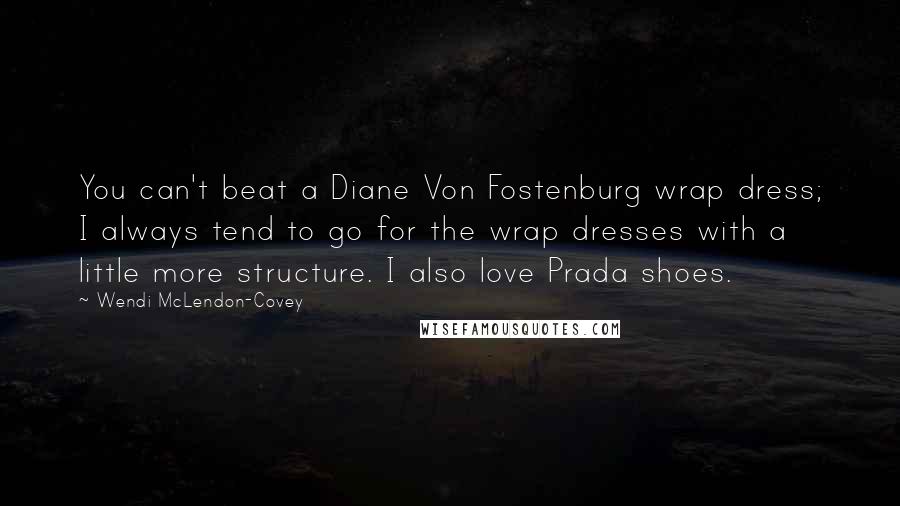 You can't beat a Diane Von Fostenburg wrap dress; I always tend to go for the wrap dresses with a little more structure. I also love Prada shoes.

~ Wendi McLendon-Covey

WISEFAMOUSQUOTES.COM